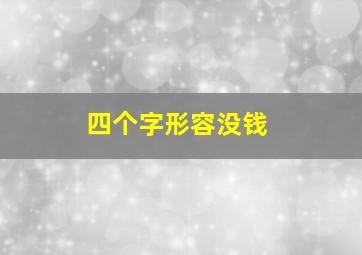 四个字形容没钱